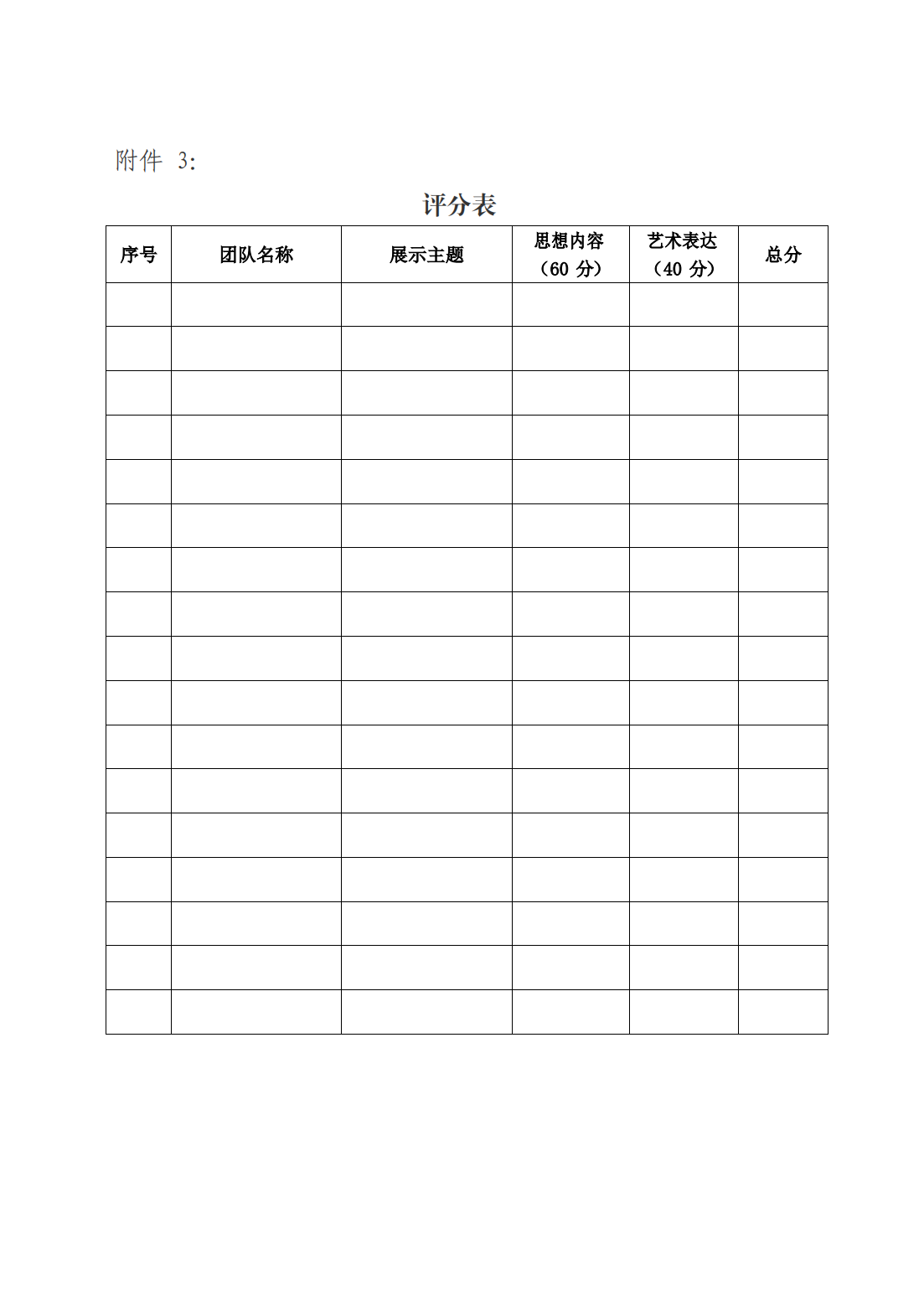 附件 3:

评分表

| 序号 | 团队名称 | 展示主题 | 思想内容（60 分） | 艺术表达（40 分） | 总分 |
|---|---|---|---|---|---|
| | | | | | |
| | | | | | |
| | | | | | |
| | | | | | |
| | | | | | |
| | | | | | |
| | | | | | |
| | | | | | |
| | | | | | |
| | | | | | |
| | | | | | |
| | | | | | |
| | | | | | |
| | | | | | |
| | | | | | |
| | | | | | |
| | | | | | |